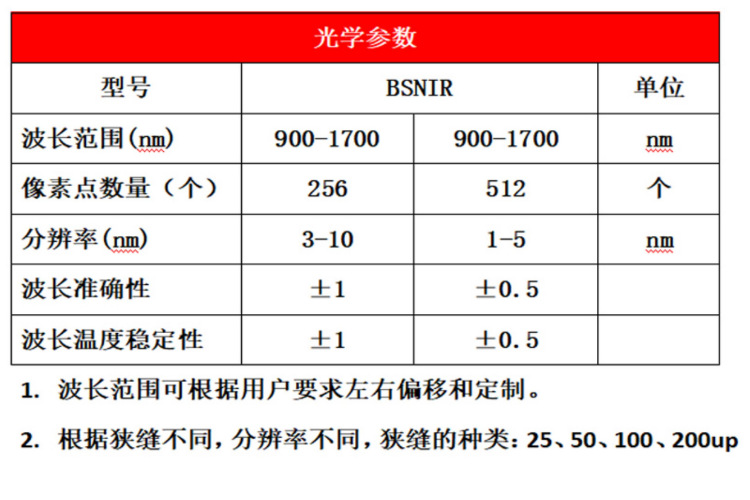 | 光学参数 | | | |
|---|---|---|---|
| 型号 | BSNIR | | 单位 |
| 波长范围(nm) | 900-1700 | 900-1700 | nm |
| 像素点数量（个） | 256 | 512 | 个 |
| 分辨率(nm) | 3-10 | 1-5 | nm |
| 波长准确性 | ±1 | ±0.5 | |
| 波长温度稳定性 | ±1 | ±0.5 | |

1. 波长范围可根据用户要求左右偏移和定制。

2. 根据狭缝不同，分辨率不同，狭缝的种类：25、50、100、200up